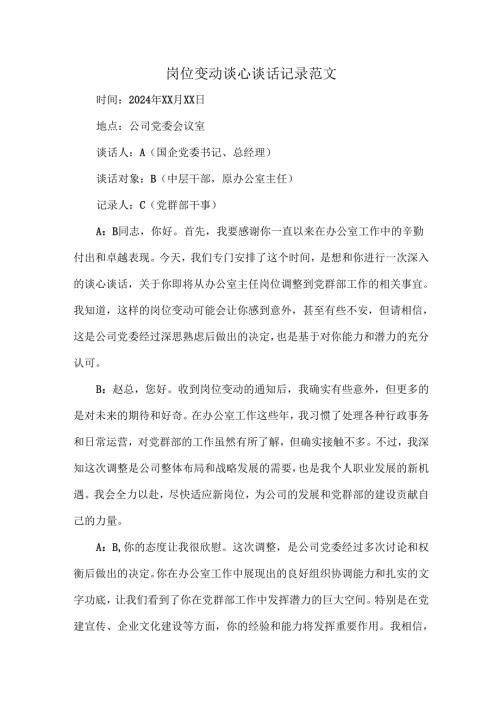 岗位变动谈心谈话记录范文

时间：2024年XX月XX日

地点：公司党委会议室

谈话人：A（国企党委书记、总经理）

谈话对象：B（中层干部，原办公室主任）

记录人：C（党群部干事）

A：B同志，你好。首先，我要感谢你一直以来在办公室工作中的辛勤付出和卓越表现。今天，我们专门安排了这个时间，是想和你进行一次深入的谈心谈话，关于你即将从办公室主任岗位调整到党群部工作的相关事宜。我知道，这样的岗位变动可能会让你感到意外，甚至有些不安，但请相信，这是公司党委经过深思熟虑后做出的决定，也是基于对你能力和潜力的充分认可。

B：赵总，您好。收到岗位变动的通知后，我确实有些意外，但更多的是对未来的期待和好奇。在办公室工作这些年，我习惯了处理各种行政事务和日常运营，对党群部的工作虽然有所了解，但确实接触不多。不过，我深知这次调整是公司整体布局和战略发展的需要，也是我个人职业发展的新机遇。我会全力以赴，尽快适应新岗位，为公司的发展和党群部的建设贡献自己的力量。

A：B,你的态度让我很欣慰。这次调整，是公司党委经过多次讨论和权衡后做出的决定。你在办公室工作中展现出的良好组织协调能力和扎实的文字功底，让我们看到了你在党群部工作中发挥潜力的巨大空间。特别是在党建宣传、企业文化建设等方面，你的经验和能力将发挥重要作用。我相信，